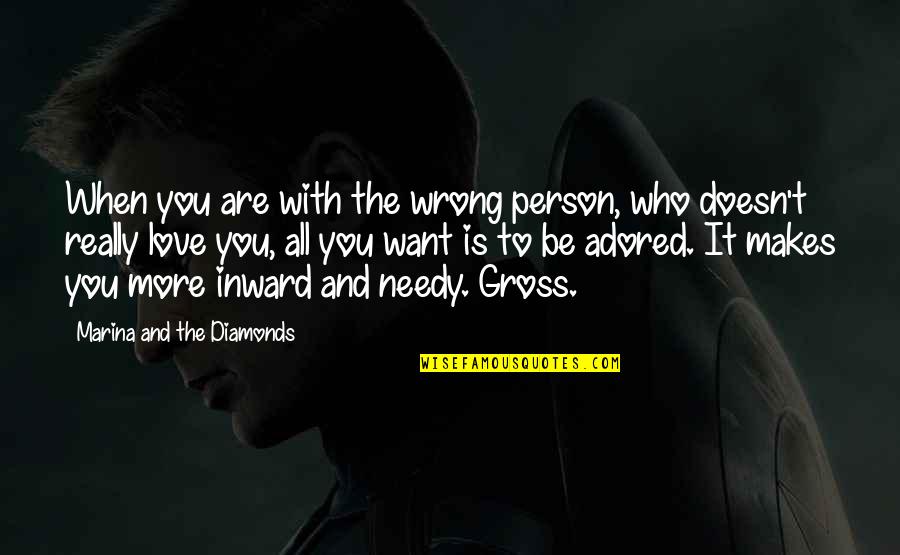 When you are with the wrong person, who doesn't really love you, all you want is to be adored. It makes you more inward and needy. Gross.

Marina and the Diamonds

WISEFAMOUSQUOTES.COM